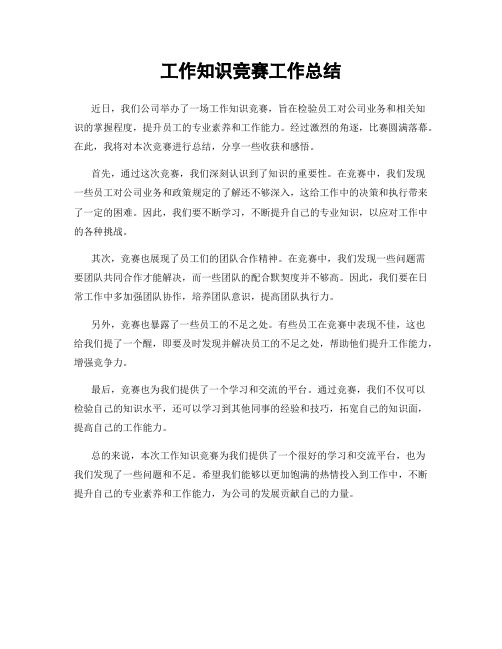 工作知识竞赛工作总结

近日，我们公司举办了一场工作知识竞赛，旨在检验员工对公司业务和相关知识的掌握程度，提升员工的专业素养和工作能力。经过激烈的角逐，比赛圆满落幕。在此，我将对本次竞赛进行总结，分享一些收获和感悟。

首先，通过这次竞赛，我们深刻认识到了知识的重要性。在竞赛中，我们发现一些员工对公司业务和政策规定的了解还不够深入，这给工作中的决策和执行带来了一定的困难。因此，我们要不断学习，不断提升自己的专业知识，以应对工作中的各种挑战。

其次，竞赛也展现了员工们的团队合作精神。在竞赛中，我们发现一些问题需要团队共同合作才能解决，而一些团队的配合默契度并不够高。因此，我们要在日常工作中多加强团队协作，培养团队意识，提高团队执行力。

另外，竞赛也暴露了一些员工的不足之处。有些员工在竞赛中表现不佳，这也给我们提了一个醒，即要及时发现并解决员工的不足之处，帮助他们提升工作能力，增强竞争力。

最后，竞赛也为我们提供了一个学习和交流的平台。通过竞赛，我们不仅可以检验自己的知识水平，还可以学习到其他同事的经验和技巧，拓宽自己的知识面，提高自己的工作能力。

总的来说，本次工作知识竞赛为我们提供了一个很好的学习和交流平台，也为我们发现了一些问题和不足。希望我们能够以更加饱满的热情投入到工作中，不断提升自己的专业素养和工作能力，为公司的发展贡献自己的力量。